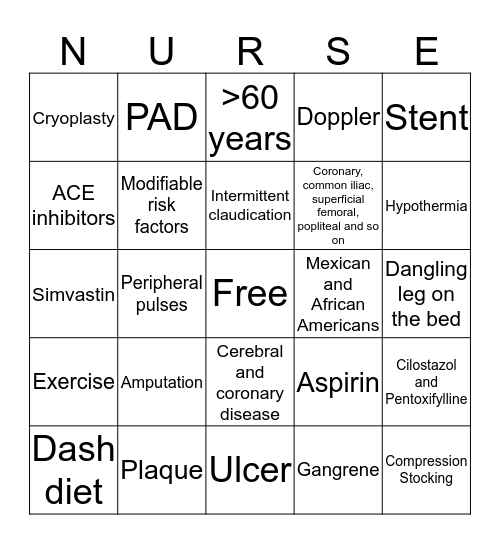 | N | U | R | S | E |
|---|---|---|---|---|
| Cryoplasty | PAD | >60 years | Doppler | Stent |
| ACE inhibitors | Modifiable risk factors | Intermittent claudication | Coronary, common iliac, superficial femoral, popliteal and so on | Hypothermia |
| Simvastin | Peripheral pulses | Free | Mexican and African Americans | Dangling leg on the bed |
| Exercise | Amputation | Cerebral and coronary disease | Aspirin | Cilostazol and Pentoxifylline |
| Dash diet | Plaque | Ulcer | Gangrene | Compression Stocking |